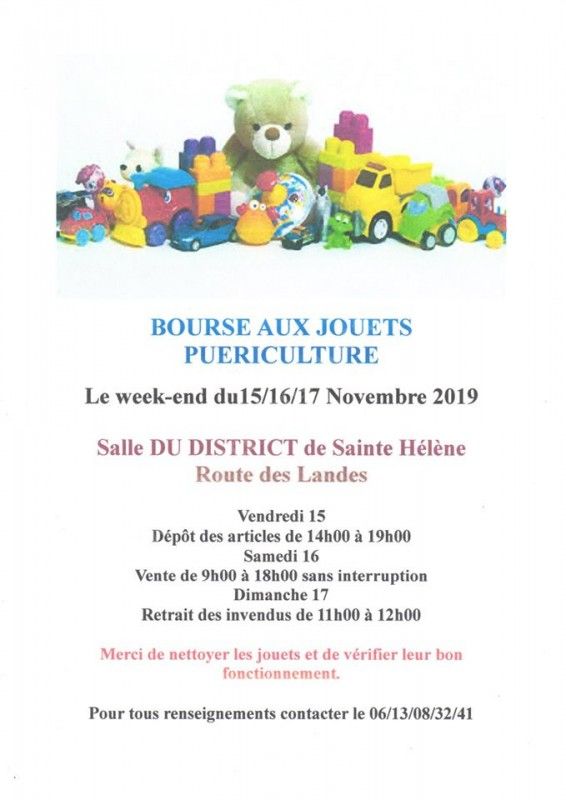 BOURSE AUX JOUETS
PUERICULTURE

Le week-end du15/16/17 Novembre 2019

Salle DU DISTRICT de Sainte Hélène
Route des Landes

Vendredi 15
Dépôt des articles de 14h00 à 19h00
Samedi 16
Vente de 9h00 à 18h00 sans interruption
Dimanche 17
Retrait des invendus de 11h00 à 12h00

Merci de nettoyer les jouets et de vérifier leur bon fonctionnement.

Pour tous renseignements contacter le 06/13/08/32/41